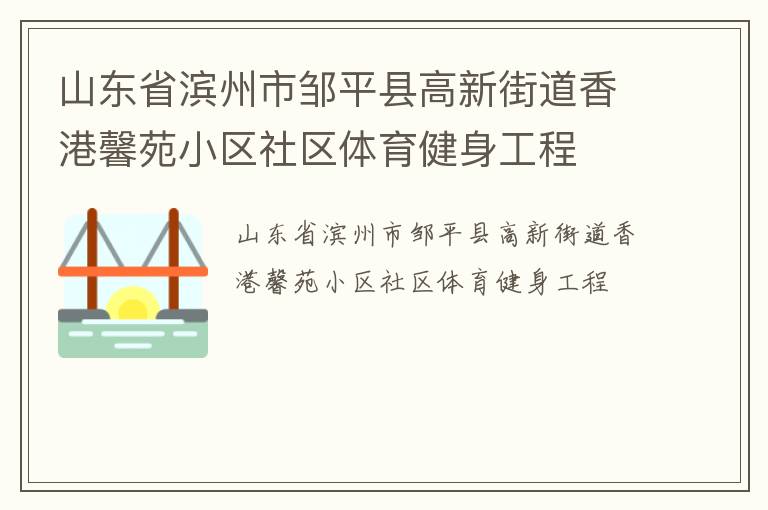 山东省滨州市邹平县高新街道香港馨苑小区社区体育健身工程

山东省滨州市邹平县高新街道香港馨苑小区社区体育健身工程